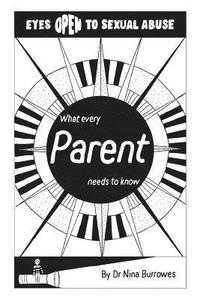 EYES OPEN TO SEXUAL ABUSE

What every
Parent
needs to know

By Dr Nina Burrowes